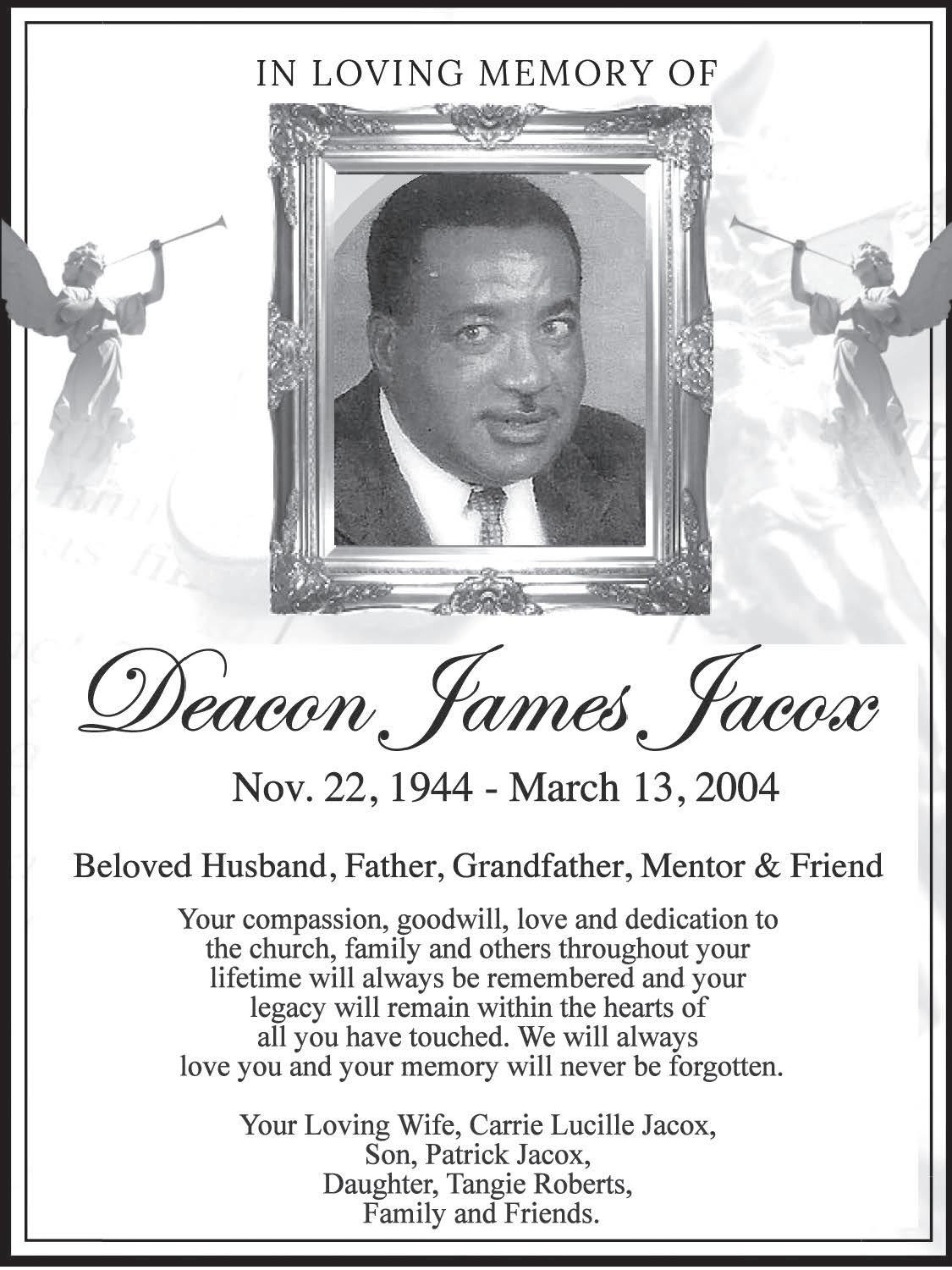 IN LOVING MEMORY OF

Deacon James Jacox

Nov. 22, 1944 - March 13, 2004

Beloved Husband, Father, Grandfather, Mentor & Friend

Your compassion, goodwill, love and dedication to the church, family and others throughout your lifetime will always be remembered and your legacy will remain within the hearts of all you have touched. We will always love you and your memory will never be forgotten.

Your Loving Wife, Carrie Lucille Jacox,
Son, Patrick Jacox,
Daughter, Tangie Roberts,
Family and Friends.